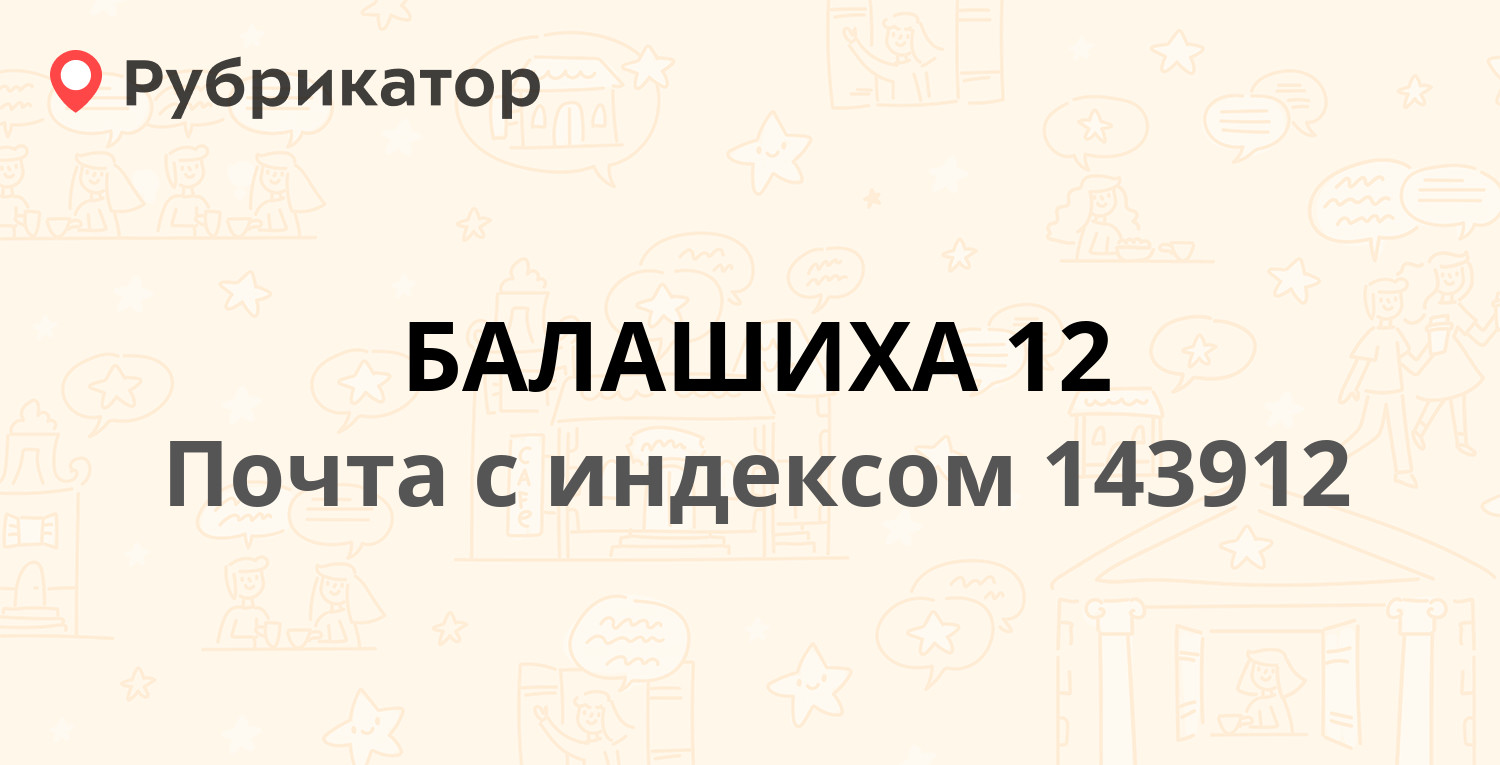 Рубрикатор

БАЛАШИХА 12
Почта с индексом 143912